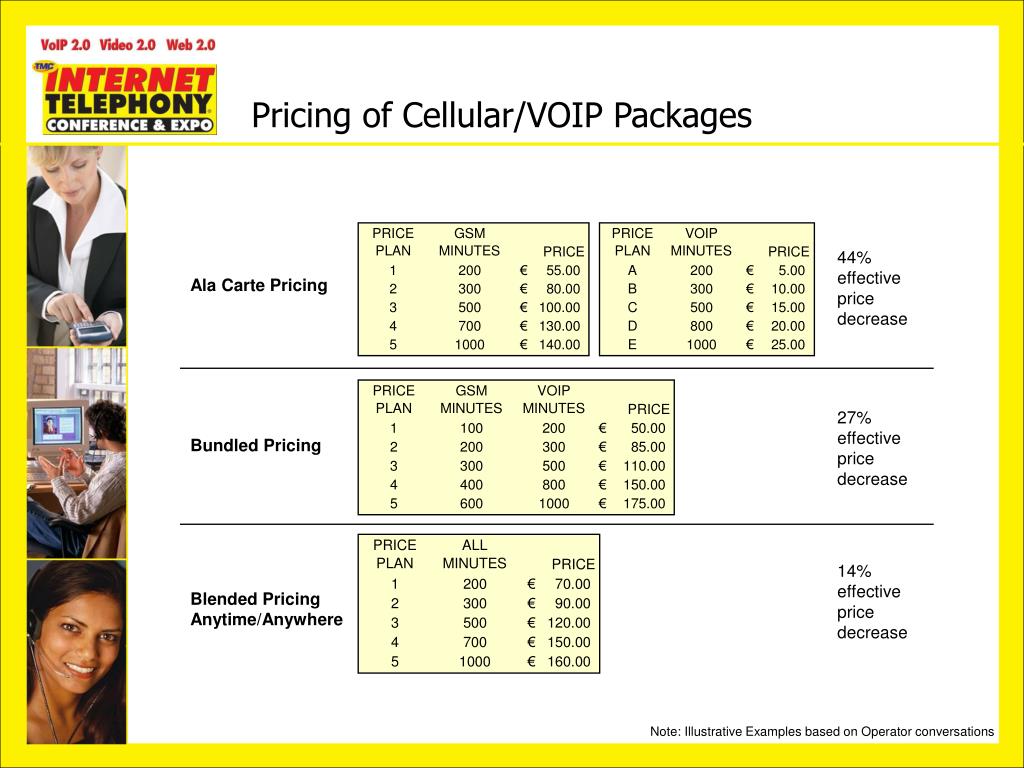 VoIP 2.0 Video 2.0 Web 2.0

TMC INTERNET TELEPHONY CONFERENCE & EXPO

Pricing of Cellular/VOIP Packages

Ala Carte Pricing

| PRICE PLAN | GSM MINUTES | PRICE |
|---|---|---|
| 1 | 200 | € 55.00 |
| 2 | 300 | € 80.00 |
| 3 | 500 | € 100.00 |
| 4 | 700 | € 130.00 |
| 5 | 1000 | € 140.00 |

| PRICE PLAN | VOIP MINUTES | PRICE |
|---|---|---|
| A | 200 | € 5.00 |
| B | 300 | € 10.00 |
| C | 500 | € 15.00 |
| D | 800 | € 20.00 |
| E | 1000 | € 25.00 |

44% effective price decrease

Bundled Pricing

| PRICE PLAN | GSM MINUTES | VOIP MINUTES | PRICE |
|---|---|---|---|
| 1 | 100 | 200 | € 50.00 |
| 2 | 200 | 300 | € 85.00 |
| 3 | 300 | 500 | € 110.00 |
| 4 | 400 | 800 | € 150.00 |
| 5 | 600 | 1000 | € 175.00 |

27% effective price decrease

Blended Pricing Anytime/Anywhere

| PRICE PLAN | ALL MINUTES | PRICE |
|---|---|---|
| 1 | 200 | € 70.00 |
| 2 | 300 | € 90.00 |
| 3 | 500 | € 120.00 |
| 4 | 700 | € 150.00 |
| 5 | 1000 | € 160.00 |

14% effective price decrease

Note: Illustrative Examples based on Operator conversations